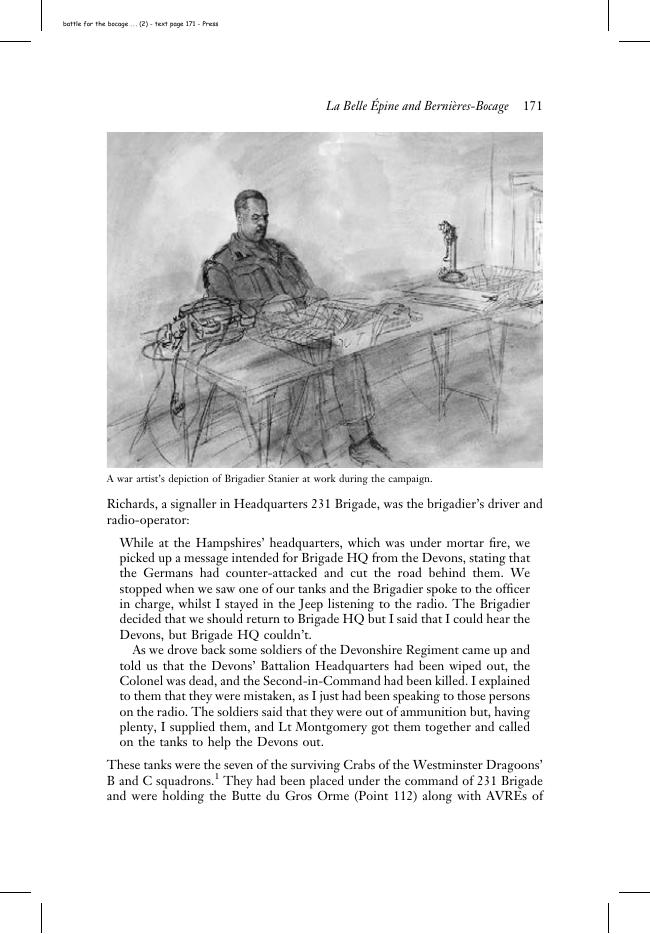 battle for the bocage ... (2) - text page 171 - Press

La Belle Épine and Bernières-Bocage 171

A war artist's depiction of Brigadier Stanier at work during the campaign.

Richards, a signaller in Headquarters 231 Brigade, was the brigadier's driver and radio-operator:

While at the Hampshires' headquarters, which was under mortar fire, we picked up a message intended for Brigade HQ from the Devons, stating that the Germans had counter-attacked and cut the road behind them. We stopped when we saw one of our tanks and the Brigadier spoke to the officer in charge, whilst I stayed in the Jeep listening to the radio. The Brigadier decided that we should return to Brigade HQ but I said that I could hear the Devons, but Brigade HQ couldn't.

As we drove back some soldiers of the Devonshire Regiment came up and told us that the Devons' Battalion Headquarters had been wiped out, the Colonel was dead, and the Second-in-Command had been killed. I explained to them that they were mistaken, as I just had been speaking to those persons on the radio. The soldiers said that they were out of ammunition but, having plenty, I supplied them, and Lt Montgomery got them together and called on the tanks to help the Devons out.

These tanks were the seven of the surviving Crabs of the Westminster Dragoons' B and C squadrons.$^1$ They had been placed under the command of 231 Brigade and were holding the Butte du Gros Orme (Point 112) along with AVREs of